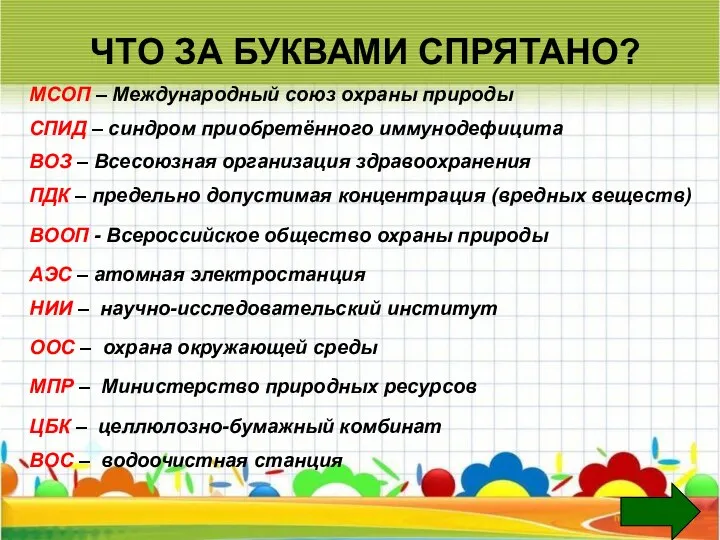 ЧТО ЗА БУКВАМИ СПРЯТАНО?

МСОП – Международный союз охраны природы

СПИД – синдром приобретённого иммунодефицита

ВОЗ – Всесоюзная организация здравоохранения

ПДК – предельно допустимая концентрация (вредных веществ)

ВООП - Всероссийское общество охраны природы

АЭС – атомная электростанция

НИИ – научно-исследовательский институт

ООС – охрана окружающей среды

МПР – Министерство природных ресурсов

ЦБК – целлюлозно-бумажный комбинат

ВОС – водоочистная станция